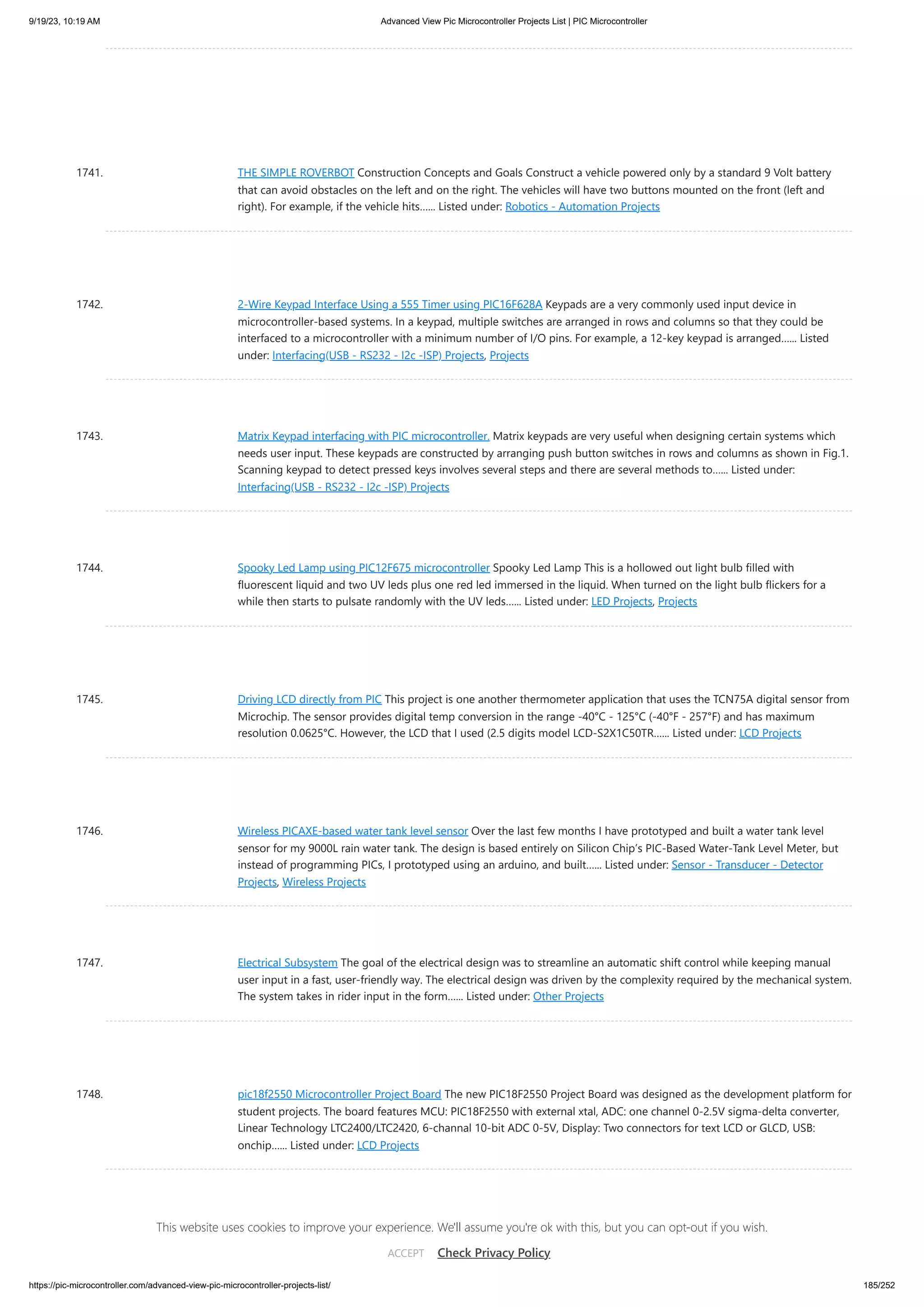 9/19/23, 10:19 AM Advanced View Pic Microcontroller Projects List | PIC Microcontroller

1741. THE SIMPLE ROVERBOT Construction Concepts and Goals Construct a vehicle powered only by a standard 9 Volt battery that can avoid obstacles on the left and on the right. The vehicles will have two buttons mounted on the front (left and right). For example, if the vehicle hits...... Listed under: Robotics - Automation Projects

1742. 2-Wire Keypad Interface Using a 555 Timer using PIC16F628A Keypads are a very commonly used input device in microcontroller-based systems. In a keypad, multiple switches are arranged in rows and columns so that they could be interfaced to a microcontroller with a minimum number of I/O pins. For example, a 12-key keypad is arranged...... Listed under: Interfacing(USB - RS232 - I2c -ISP) Projects, Projects

1743. Matrix Keypad interfacing with PIC microcontroller. Matrix keypads are very useful when designing certain systems which needs user input. These keypads are constructed by arranging push button switches in rows and columns as shown in Fig.1. Scanning keypad to detect pressed keys involves several steps and there are several methods to...... Listed under: Interfacing(USB - RS232 - I2c -ISP) Projects

1744. Spooky Led Lamp using PIC12F675 microcontroller Spooky Led Lamp This is a hollowed out light bulb filled with fluorescent liquid and two UV leds plus one red led immersed in the liquid. When turned on the light bulb flickers for a while then starts to pulsate randomly with the UV leds...... Listed under: LED Projects, Projects

1745. Driving LCD directly from PIC This project is one another thermometer application that uses the TCN75A digital sensor from Microchip. The sensor provides digital temp conversion in the range -40°C - 125°C (-40°F - 257°F) and has maximum resolution 0.0625°C. However, the LCD that I used (2.5 digits model LCD-S2X1C50TR...... Listed under: LCD Projects

1746. Wireless PICAXE-based water tank level sensor Over the last few months I have prototyped and built a water tank level sensor for my 9000L rain water tank. The design is based entirely on Silicon Chip's PIC-Based Water-Tank Level Meter, but instead of programming PICs, I prototyped using an arduino, and built...... Listed under: Sensor - Transducer - Detector Projects, Wireless Projects

1747. Electrical Subsystem The goal of the electrical design was to streamline an automatic shift control while keeping manual user input in a fast, user-friendly way. The electrical design was driven by the complexity required by the mechanical system. The system takes in rider input in the form...... Listed under: Other Projects

1748. pic18f2550 Microcontroller Project Board The new PIC18F2550 Project Board was designed as the development platform for student projects. The board features MCU: PIC18F2550 with external xtal, ADC: one channel 0-2.5V sigma-delta converter, Linear Technology LTC2400/LTC2420, 6-channal 10-bit ADC 0-5V, Display: Two connectors for text LCD or GLCD, USB: onchip...... Listed under: LCD Projects

This website uses cookies to improve your experience. We'll assume you're ok with this, but you can opt-out if you wish.

ACCEPT Check Privacy Policy

https://pic-microcontroller.com/advanced-view-pic-microcontroller-projects-list/ 185/252